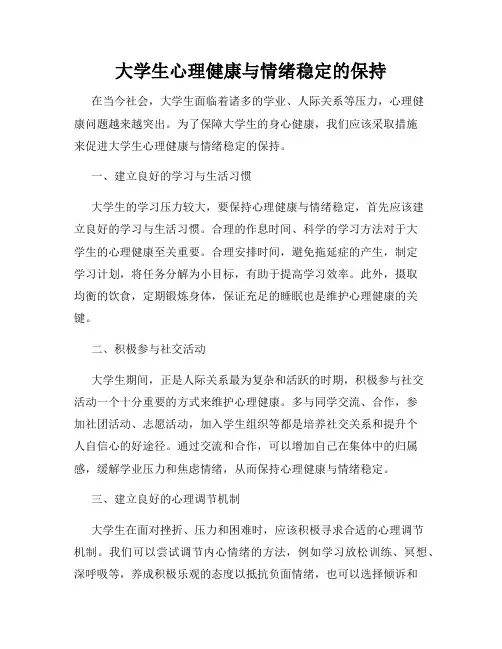 大学生心理健康与情绪稳定的保持

在当今社会，大学生面临着诸多的学业、人际关系等压力，心理健康问题越来越突出。为了保障大学生的身心健康，我们应该采取措施来促进大学生心理健康与情绪稳定的保持。

一、建立良好的学习与生活习惯

大学生的学习压力较大，要保持心理健康与情绪稳定，首先应该建立良好的学习与生活习惯。合理的作息时间、科学的学习方法对于大学生的心理健康至关重要。合理安排时间，避免拖延症的产生，制定学习计划，将任务分解为小目标，有助于提高学习效率。此外，摄取均衡的饮食，定期锻炼身体，保证充足的睡眠也是维护心理健康的关键。

二、积极参与社交活动

大学生期间，正是人际关系最为复杂和活跃的时期，积极参与社交活动一个十分重要的方式来维护心理健康。多与同学交流、合作，参加社团活动、志愿活动，加入学生组织等都是培养社交关系和提升个人自信心的好途径。通过交流和合作，可以增加自己在集体中的归属感，缓解学业压力和焦虑情绪，从而保持心理健康与情绪稳定。

三、建立良好的心理调节机制

大学生在面对挫折、压力和困难时，应该积极寻求合适的心理调节机制。我们可以尝试调节内心情绪的方法，例如学习放松训练、冥想、深呼吸等，养成积极乐观的态度以抵抗负面情绪，也可以选择倾诉和